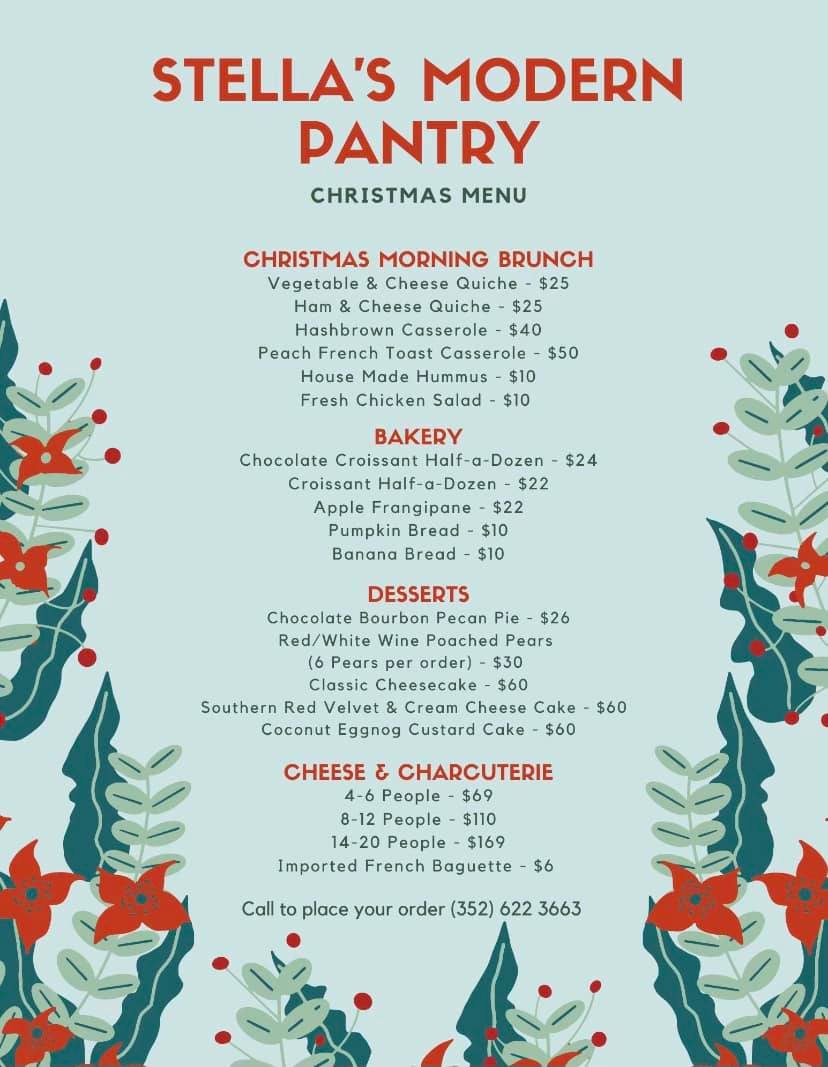 STELLA'S MODERN PANTRY

CHRISTMAS MENU

CHRISTMAS MORNING BRUNCH
Vegetable & Cheese Quiche - $25
Ham & Cheese Quiche - $25
Hashbrown Casserole - $40
Peach French Toast Casserole - $50
House Made Hummus - $10
Fresh Chicken Salad - $10

BAKERY
Chocolate Croissant Half-a-Dozen - $24
Croissant Half-a-Dozen - $22
Apple Frangipane - $22
Pumpkin Bread - $10
Banana Bread - $10

DESSERTS
Chocolate Bourbon Pecan Pie - $26
Red/White Wine Poached Pears
(6 Pears per order) - $30
Classic Cheesecake - $60
Southern Red Velvet & Cream Cheese Cake - $60
Coconut Eggnog Custard Cake - $60

CHEESE & CHARCUTERIE
4-6 People - $69
8-12 People - $110
14-20 People - $169
Imported French Baguette - $6

Call to place your order (352) 622 3663